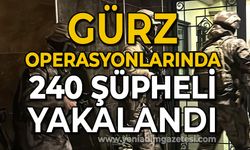 GÜRZ OPERASYONLARINDA 240 ŞÜPHELİ YAKALANDI

www.yeniadimgazetesi.com